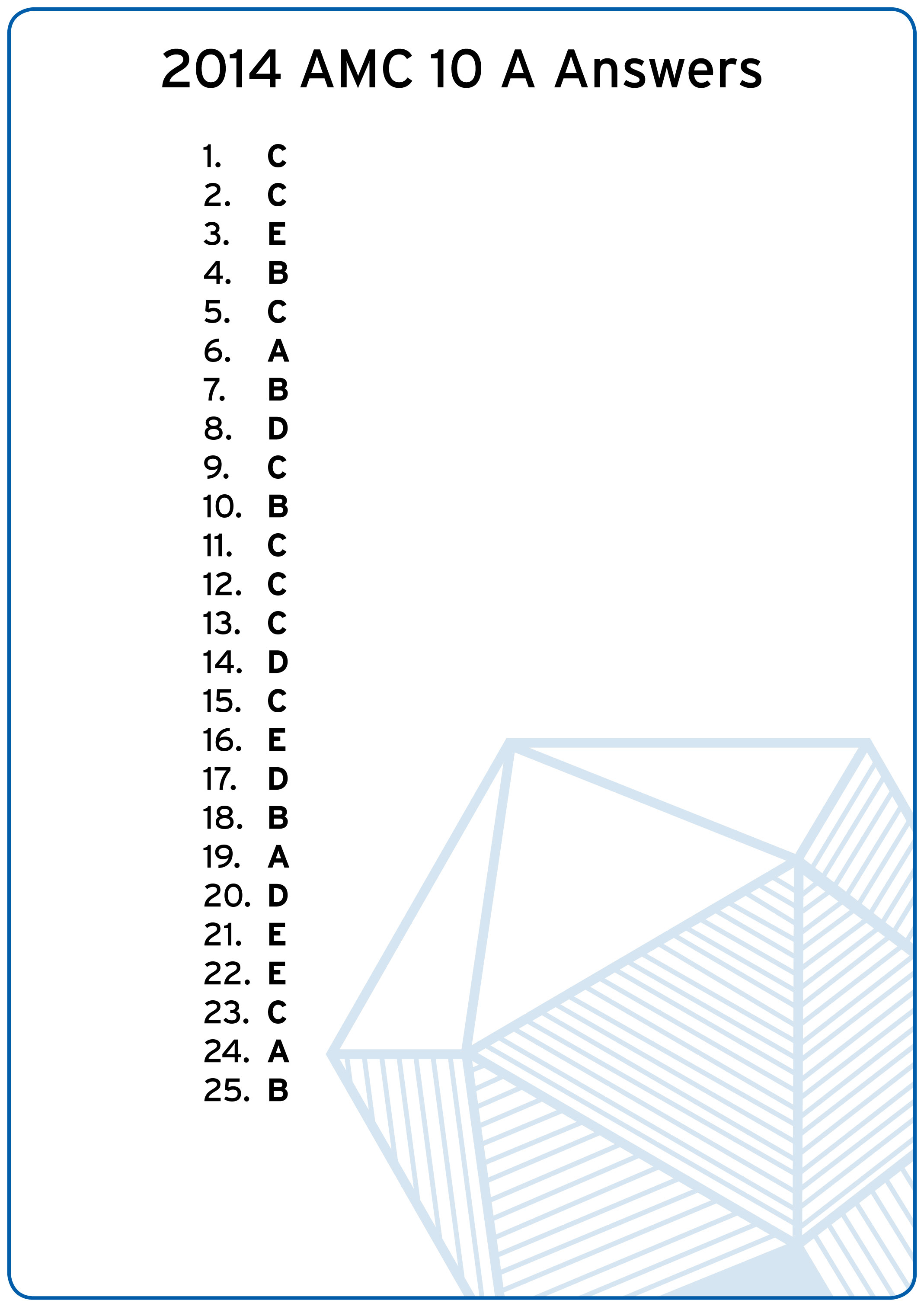 2014 AMC 10 A Answers

1. C
2. C
3. E
4. B
5. C
6. A
7. B
8. D
9. C
10. B
11. C
12. C
13. C
14. D
15. C
16. E
17. D
18. B
19. A
20. D
21. E
22. E
23. C
24. A
25. B